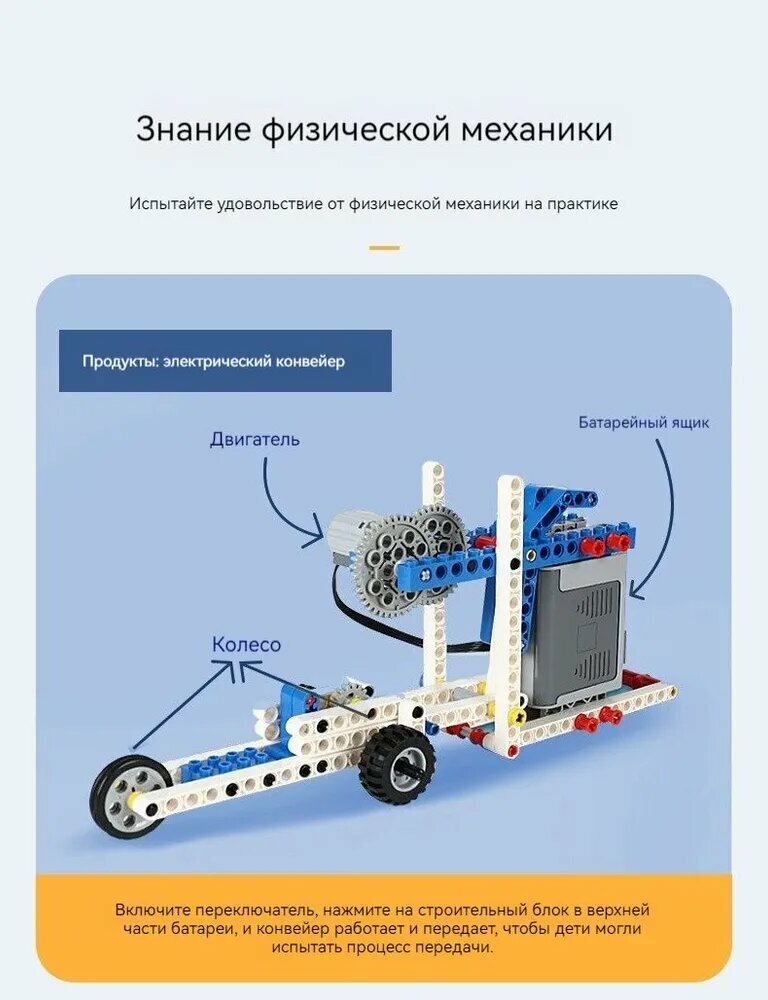 Знание физической механики

Испытайте удовольствие от физической механики на практике

Продукты: электрический конвейер

Двигатель

Батарейный ящик

Колесо

Включите переключатель, нажмите на строительный блок в верхней части батареи, и конвейер работает и передает, чтобы дети могли испытать процесс передачи.